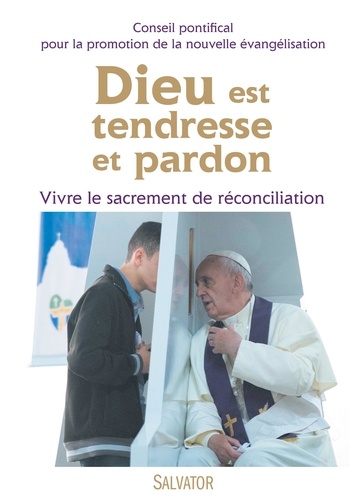 Conseil pontifical
pour la promotion de la nouvelle évangélisation

Dieu est tendresse et pardon

Vivre le sacrement de réconciliation

SALVATOR